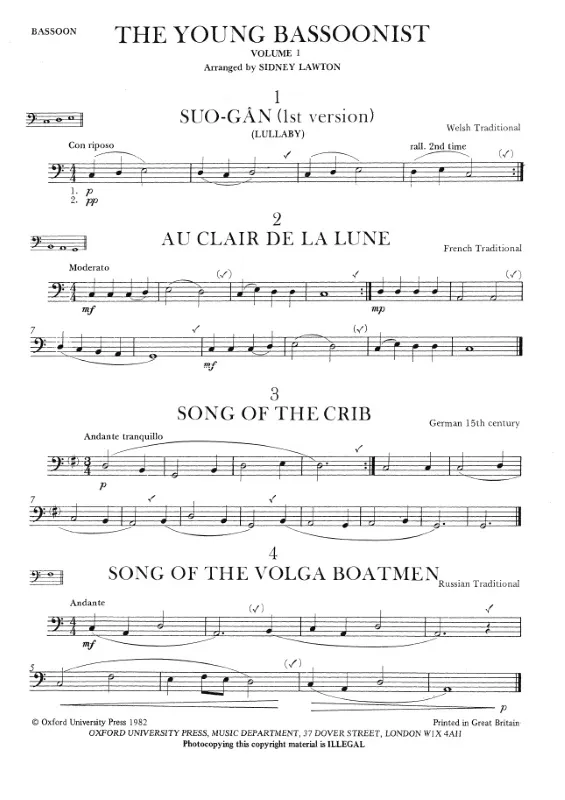 BASSOON

THE YOUNG BASSOONIST
VOLUME 1
Arranged by SIDNEY LAWTON

1
SUO-GÂN (1st version)
(LULLABY)
Welsh Traditional

Con riposo
rall. 2nd time
1. p
2. pp

2
AU CLAIR DE LA LUNE
French Traditional

Moderato
mf
mp
7
mf

3
SONG OF THE CRIB
German 15th century

Andante tranquillo
p
7

4
SONG OF THE VOLGA BOATMEN
Russian Traditional

Andante
mf
5
p

© Oxford University Press 1982
Printed in Great Britain
OXFORD UNIVERSITY PRESS, MUSIC DEPARTMENT, 37 DOVER STREET, LONDON W1X 4AH
Photocopying this copyright material is ILLEGAL